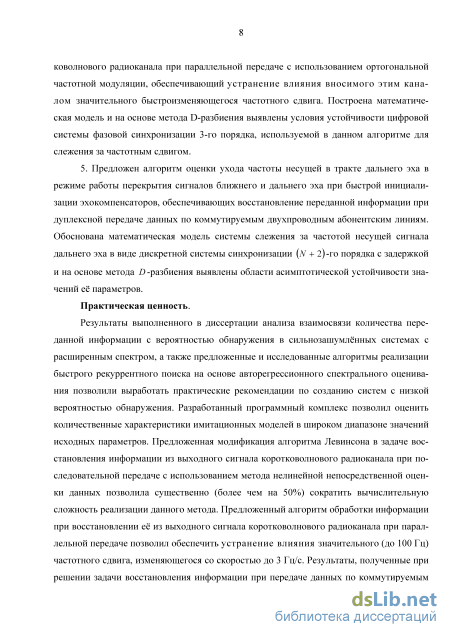 8

коволнового радиоканала при параллельной передаче с использованием ортогональной частотной модуляции, обеспечивающий устранение влияния вносимого этим каналом значительного быстроизменяющегося частотного сдвига. Построена математическая модель и на основе метода D-разбиения выявлены условия устойчивости цифровой системы фазовой синхронизации 3-го порядка, используемой в данном алгоритме для слежения за частотным сдвигом.

5. Предложен алгоритм оценки ухода частоты несущей в тракте дальнего эха в режиме работы перекрытия сигналов ближнего и дальнего эха при быстрой инициализации эхокомпенсаторов, обеспечивающих восстановление переданной информации при дуплексной передаче данных по коммутируемым двухпроводным абонентским линиям. Обоснована математическая модель системы слежения за частотой несущей сигнала дальнего эха в виде дискретной системы синхронизации $(N+2)$-го порядка с задержкой и на основе метода $D$-разбиения выявлены области асимптотической устойчивости значений её параметров.

Практическая ценность.

Результаты выполненного в диссертации анализа взаимосвязи количества переданной информации с вероятностью обнаружения в сильнозашумлённых системах с расширенным спектром, а также предложенные и исследованные алгоритмы реализации быстрого рекуррентного поиска на основе авторегрессионного спектрального оценивания позволили выработать практические рекомендации по созданию систем с низкой вероятностью обнаружения. Разработанный программный комплекс позволил оценить количественные характеристики имитационных моделей в широком диапазоне значений исходных параметров. Предложенная модификация алгоритма Левинсона в задаче восстановления информации из выходного сигнала коротковолнового радиоканала при последовательной передаче с использованием метода нелинейной непосредственной оценки данных позволила существенно (более чем на 50%) сократить вычислительную сложность реализации данного метода. Предложенный алгоритм обработки информации при восстановлении её из выходного сигнала коротковолнового радиоканала при параллельной передаче позволил обеспечить устранение влияния значительного (до 100 Гц) частотного сдвига, изменяющегося со скоростью до 3 Гц/с. Результаты, полученные при решении задачи восстановления информации при передаче данных по коммутируемым

dsLib.net
библиотека диссертаций